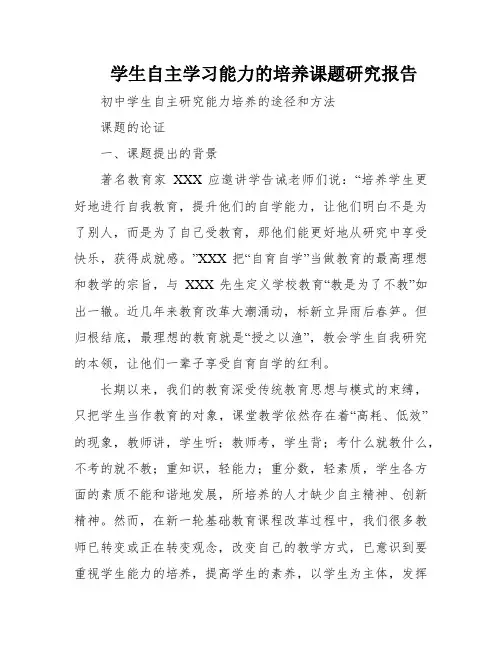 学生自主学习能力的培养课题研究报告

初中学生自主研究能力培养的途径和方法

课题的论证

一、课题提出的背景

著名教育家 XXX 应邀讲学告诫老师们说：“培养学生更好地进行自我教育，提升他们的自学能力，让他们明白不是为了别人，而是为了自己受教育，那他们能更好地从研究中享受快乐，获得成就感。”XXX 把“自育自学”当做教育的最高理想和教学的宗旨，与 XXX 先生定义学校教育“教是为了不教”如出一辙。近几年来教育改革大潮涌动，标新立异雨后春笋。但归根结底，最理想的教育就是“授之以渔”，教会学生自我研究的本领，让他们一辈子享受自育自学的红利。

长期以来，我们的教育深受传统教育思想与模式的束缚，只把学生当作教育的对象，课堂教学依然存在着“高耗、低效”的现象，教师讲，学生听；教师考，学生背；考什么就教什么，不考的就不教；重知识，轻能力；重分数，轻素质，学生各方面的素质不能和谐地发展，所培养的人才缺少自主精神、创新精神。然而，在新一轮基础教育课程改革过程中，我们很多教师已转变或正在转变观念，改变自己的教学方式，已意识到要重视学生能力的培养，提高学生的素养，以学生为主体，发挥